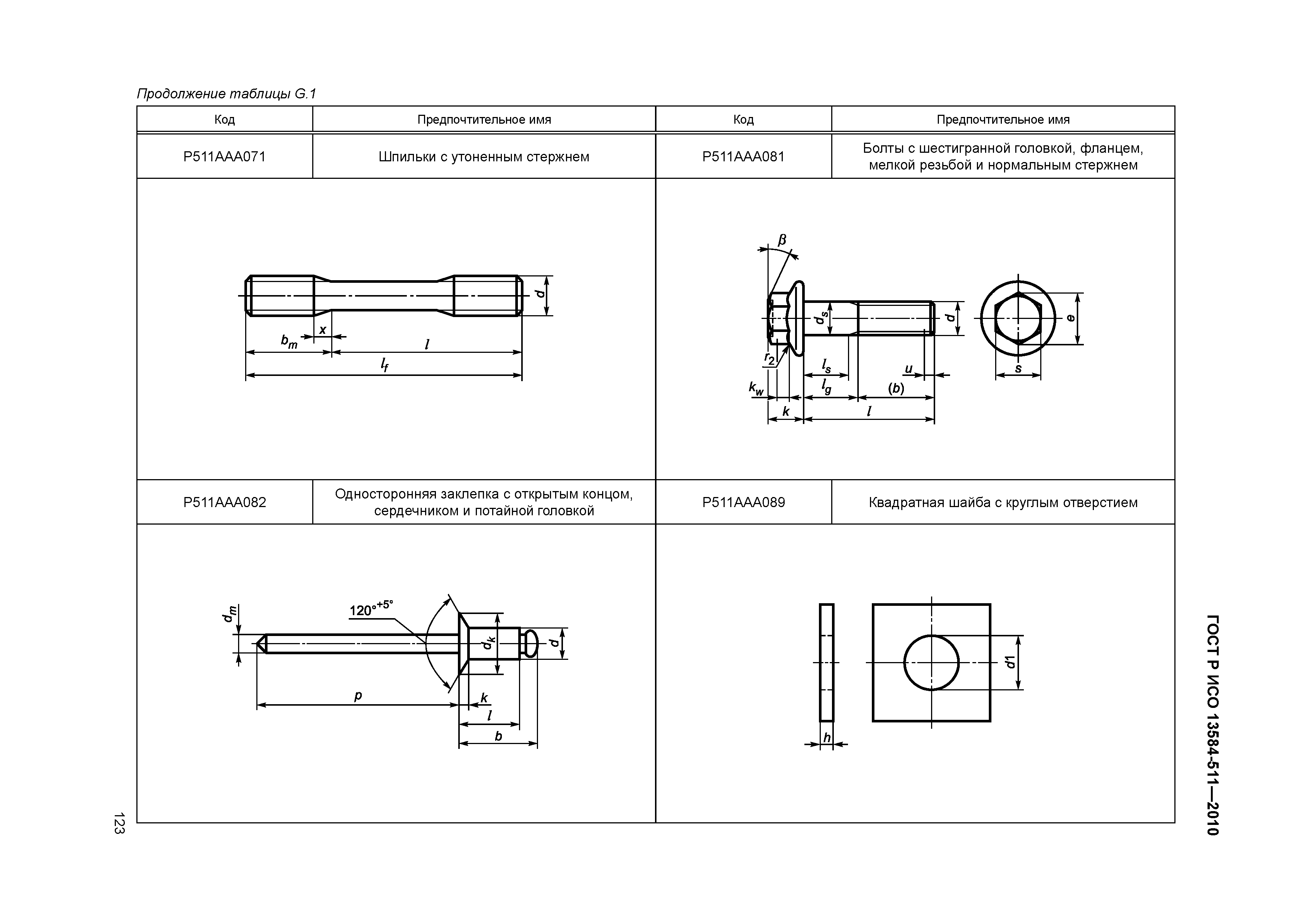 Продолжение таблицы G.1

| Код | Предпочтительное имя | Код | Предпочтительное имя |
|---|---|---|---|
| P511AAA071 | Шпильки с утоненным стержнем | P511AAA081 | Болты с шестигранной головкой, фланцем, мелкой резьбой и нормальным стержнем |
| $d$ $b_m$ $x$ $l$ $l_f$ | | $\beta$ $d_s$ $d$ $e$ $r_2$ $l_s$ $u$ $s$ $k_w$ $l_g$ $(b)$ $k$ $l$ | |
| P511AAA082 | Односторонняя заклепка с открытым концом, сердечником и потайной головкой | P511AAA089 | Квадратная шайба с круглым отверстием |
| $d_m$ $120°^{+5°}$ $d_k$ $d$ $p$ $k$ $l$ $b$ | | $d1$ $h$ | |

ГОСТ Р ИСО 13584-511—2010

123